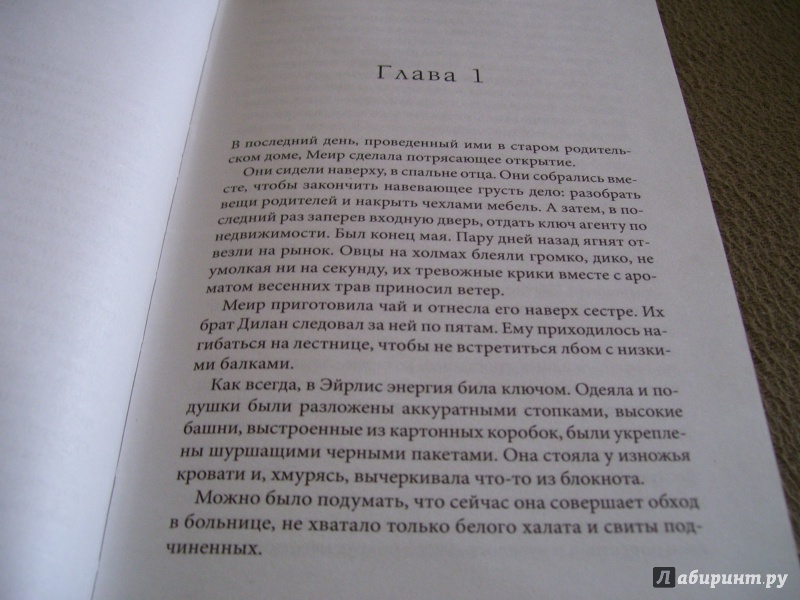 Глава 1

В последний день, проведенный ими в старом родительском доме, Меир сделала потрясающее открытие.

Они сидели наверху, в спальне отца. Они собрались вместе, чтобы закончить навевающее грусть дело: разобрать вещи родителей и накрыть чехлами мебель. А затем, в последний раз заперев входную дверь, отдать ключ агенту по недвижимости. Был конец мая. Пару дней назад ягнят отвезли на рынок. Овцы на холмах блеяли громко, дико, не умолкая ни на секунду, их тревожные крики вместе с ароматом весенних трав приносил ветер.

Меир приготовила чай и отнесла его наверх сестре. Их брат Дилан следовал за ней по пятам. Ему приходилось нагибаться на лестнице, чтобы не встретиться лбом с низкими балками.

Как всегда, в Эйрлис энергия била ключом. Одеяла и подушки были разложены аккуратными стопками, высокие башни, выстроенные из картонных коробок, были укреплены шуршащими черными пакетами. Она стояла у изножья кровати и, хмурясь, вычеркивала что-то из блокнота.

Можно было подумать, что сейчас она совершает обход в больнице, не хватало только белого халата и свиты подчиненных.

Лабиринт.ру